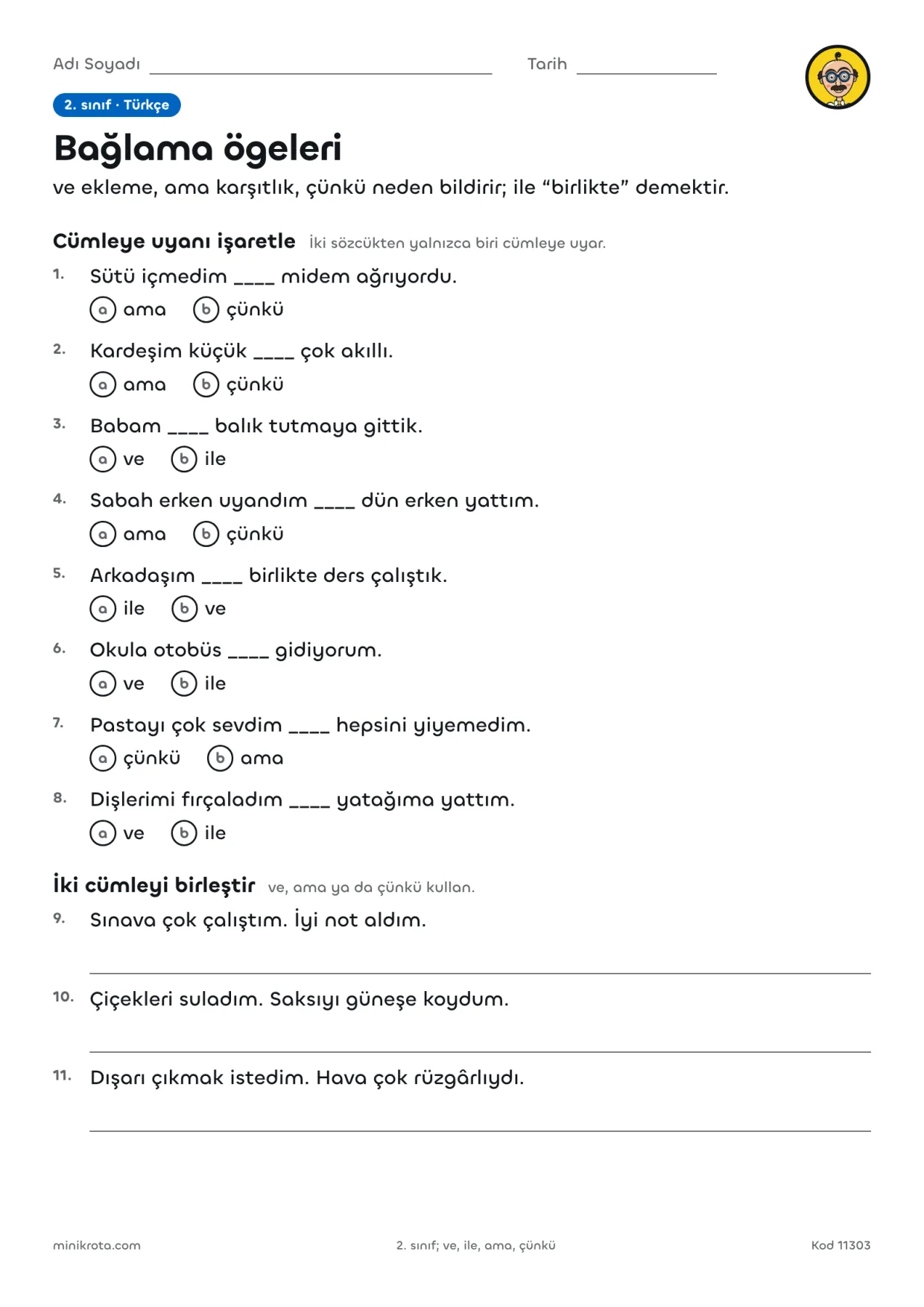 Adı Soyadı ____ Tarih ____

2. sınıf · Türkçe

Bağlama ögeleri

ve ekleme, ama karşıtlık, çünkü neden bildirir; ile "birlikte" demektir.

Cümleye uyanı işaretle İki sözcükten yalnızca biri cümleye uyar.

1. Sütü içmedim ____ midem ağrıyordu.
a ama b çünkü

2. Kardeşim küçük ____ çok akıllı.
a ama b çünkü

3. Babam ____ balık tutmaya gittik.
a ve b ile

4. Sabah erken uyandım ____ dün erken yattım.
a ama b çünkü

5. Arkadaşım ____ birlikte ders çalıştık.
a ile b ve

6. Okula otobüs ____ gidiyorum.
a ve b ile

7. Pastayı çok sevdim ____ hepsini yiyemedim.
a çünkü b ama

8. Dişlerimi fırçaladım ____ yatağıma yattım.
a ve b ile

İki cümleyi birleştir ve, ama ya da çünkü kullan.

9. Sınava çok çalıştım. İyi not aldım.
____

10. Çiçekleri suladım. Saksıyı güneşe koydum.
____

11. Dışarı çıkmak istedim. Hava çok rüzgârlıydı.
____

minikrota.com 2. sınıf; ve, ile, ama, çünkü Kod 11303